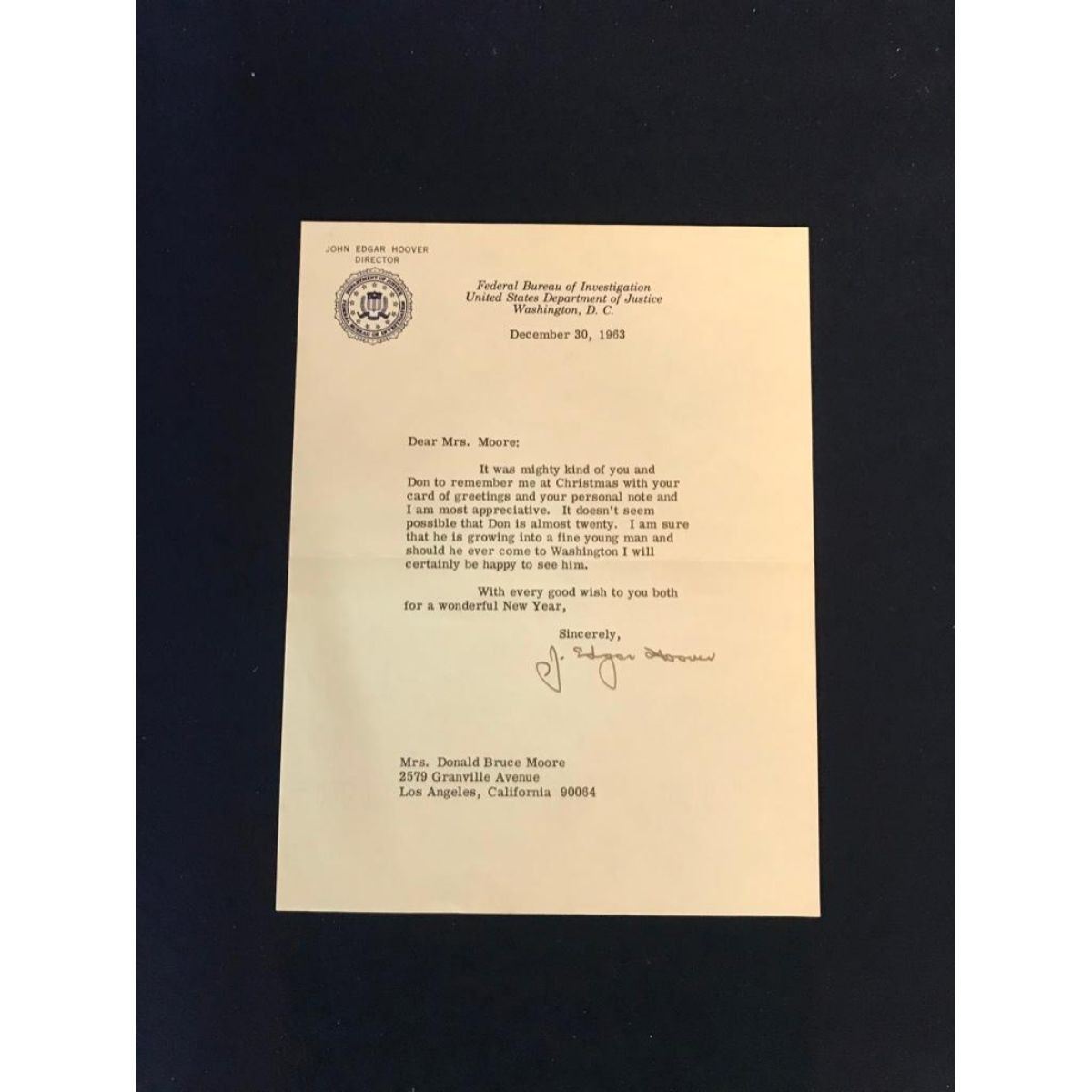 JOHN EDGAR HOOVER
DIRECTOR

Federal Bureau of Investigation
United States Department of Justice
Washington, D. C.

December 30, 1963

Dear Mrs. Moore:

It was mighty kind of you and Don to remember me at Christmas with your card of greetings and your personal note and I am most appreciative. It doesn't seem possible that Don is almost twenty. I am sure that he is growing into a fine young man and should he ever come to Washington I will certainly be happy to see him.

With every good wish to you both for a wonderful New Year,

Sincerely,

J. Edgar Hoover

Mrs. Donald Bruce Moore
2579 Granville Avenue
Los Angeles, California 90064